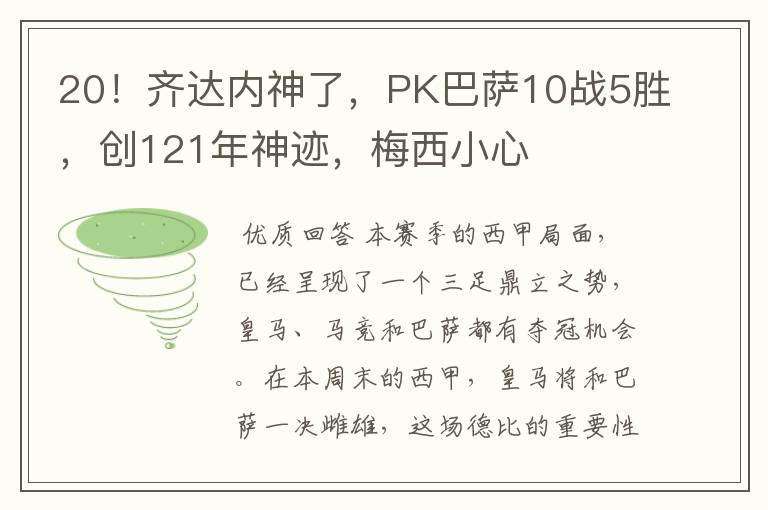 20！齐达内神了，PK巴萨10战5胜，创121年神迹，梅西小心

优质回答 本赛季的西甲局面，已经呈现了一个三足鼎立之势，皇马、马竞和巴萨都有夺冠机会。在本周末的西甲，皇马将和巴萨一决雌雄，这场德比的重要性